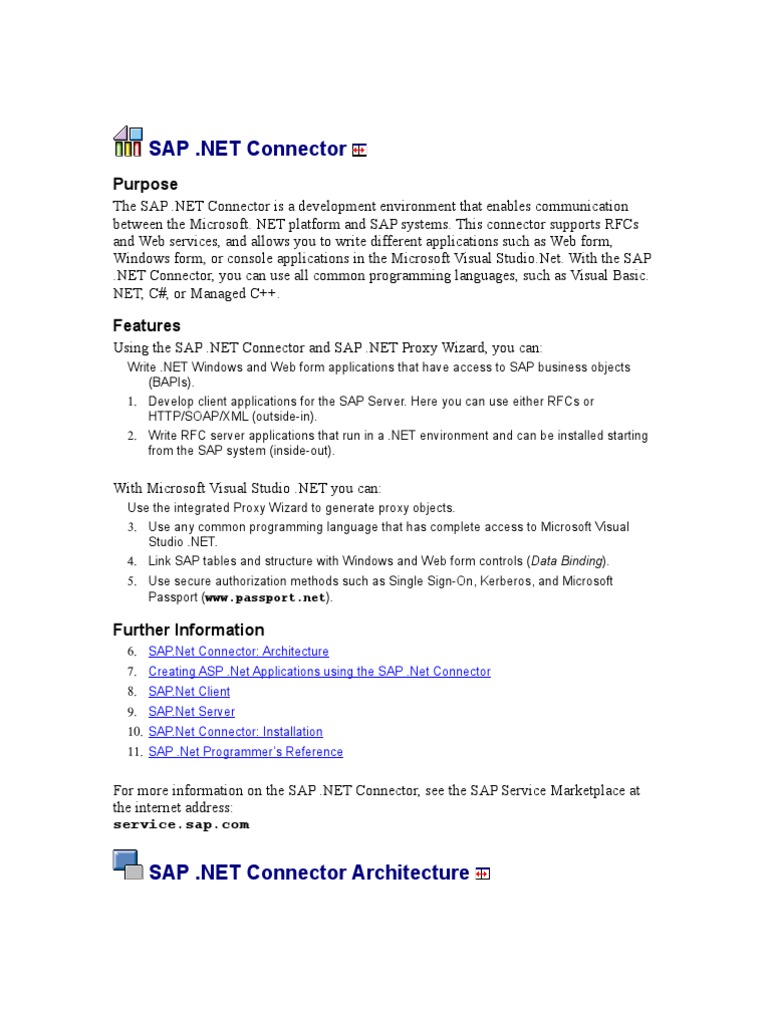 SAP .NET Connector

Purpose

The SAP .NET Connector is a development environment that enables communication between the Microsoft. NET platform and SAP systems. This connector supports RFCs and Web services, and allows you to write different applications such as Web form, Windows form, or console applications in the Microsoft Visual Studio.Net. With the SAP .NET Connector, you can use all common programming languages, such as Visual Basic. NET, C#, or Managed C++.

Features

Using the SAP .NET Connector and SAP .NET Proxy Wizard, you can:

Write .NET Windows and Web form applications that have access to SAP business objects (BAPIs).

1. Develop client applications for the SAP Server. Here you can use either RFCs or HTTP/SOAP/XML (outside-in).
2. Write RFC server applications that run in a .NET environment and can be installed starting from the SAP system (inside-out).

With Microsoft Visual Studio .NET you can:

Use the integrated Proxy Wizard to generate proxy objects.

3. Use any common programming language that has complete access to Microsoft Visual Studio .NET.
4. Link SAP tables and structure with Windows and Web form controls (Data Binding).
5. Use secure authorization methods such as Single Sign-On, Kerberos, and Microsoft Passport (www.passport.net).

Further Information

6. SAP.Net Connector: Architecture
7. Creating ASP .Net Applications using the SAP .Net Connector
8. SAP.Net Client
9. SAP.Net Server
10. SAP.Net Connector: Installation
11. SAP .Net Programmer's Reference

For more information on the SAP .NET Connector, see the SAP Service Marketplace at the internet address:
service.sap.com

SAP .NET Connector Architecture